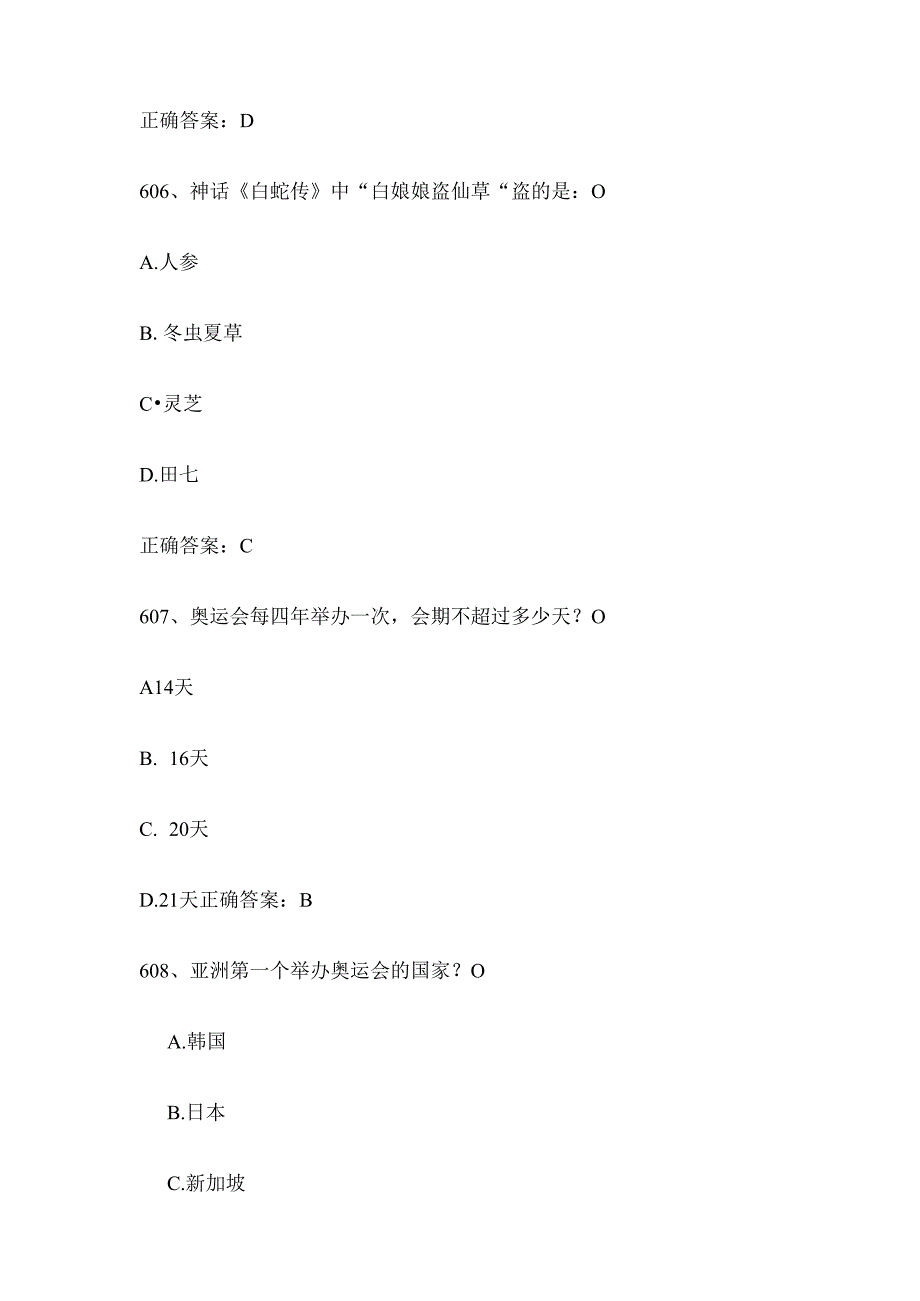 正确答案：D

606、神话《白蛇传》中“白娘娘盗仙草“盗的是：O

A.人参

B. 冬虫夏草

C•灵芝

D.田七

正确答案：C

607、奥运会每四年举办一次，会期不超过多少天？O

A14天

B. 16天

C. 20天

D.21天正确答案：B

608、亚洲第一个举办奥运会的国家？O

A.韩国

B.日本

C.新加坡